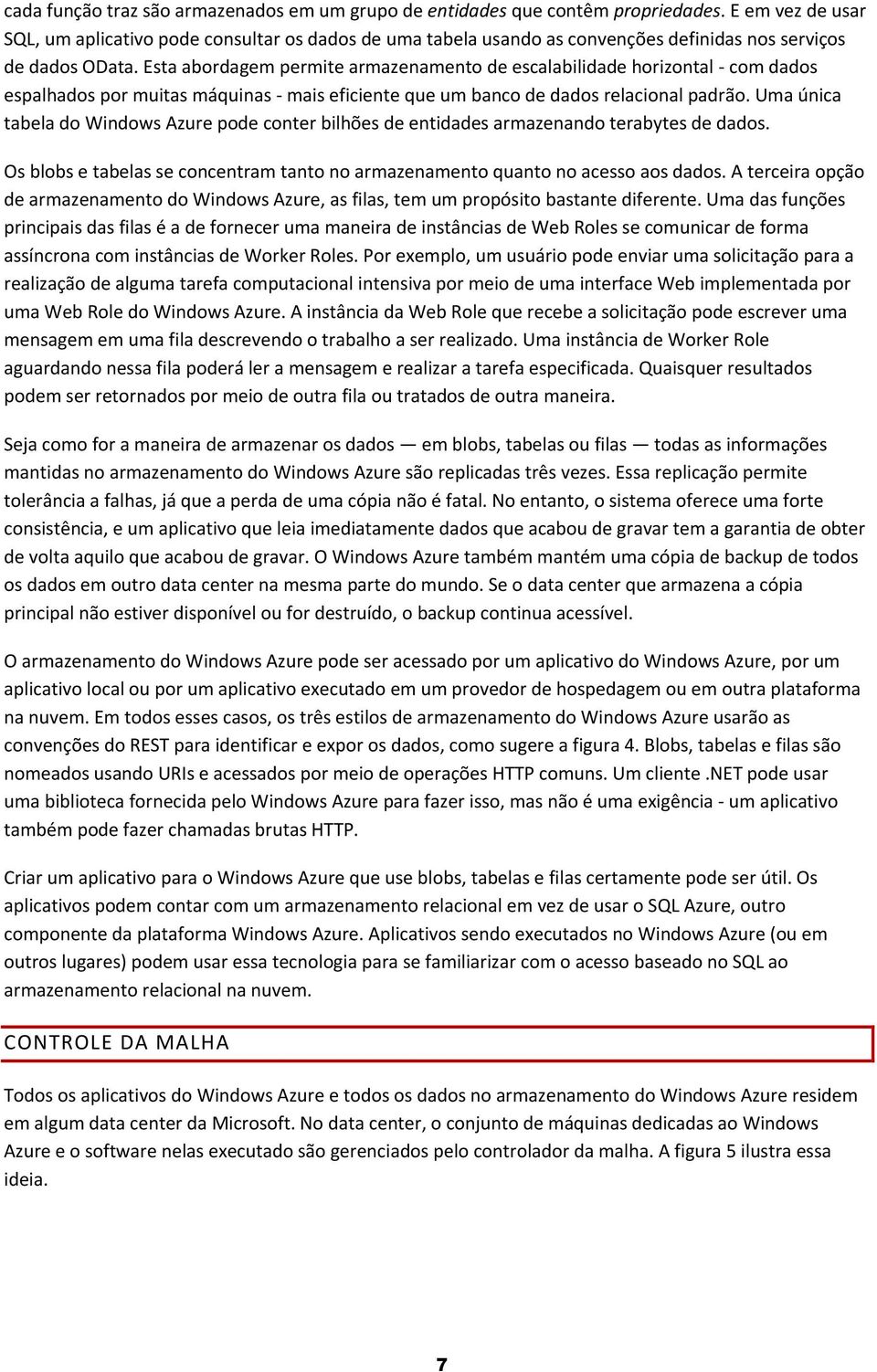 cada função traz são armazenados em um grupo de entidades que contêm propriedades. E em vez de usar SQL, um aplicativo pode consultar os dados de uma tabela usando as convenções definidas nos serviços de dados OData. Esta abordagem permite armazenamento de escalabilidade horizontal - com dados espalhados por muitas máquinas - mais eficiente que um banco de dados relacional padrão. Uma única tabela do Windows Azure pode conter bilhões de entidades armazenando terabytes de dados.

Os blobs e tabelas se concentram tanto no armazenamento quanto no acesso aos dados. A terceira opção de armazenamento do Windows Azure, as filas, tem um propósito bastante diferente. Uma das funções principais das filas é a de fornecer uma maneira de instâncias de Web Roles se comunicar de forma assíncrona com instâncias de Worker Roles. Por exemplo, um usuário pode enviar uma solicitação para a realização de alguma tarefa computacional intensiva por meio de uma interface Web implementada por uma Web Role do Windows Azure. A instância da Web Role que recebe a solicitação pode escrever uma mensagem em uma fila descrevendo o trabalho a ser realizado. Uma instância de Worker Role aguardando nessa fila poderá ler a mensagem e realizar a tarefa especificada. Quaisquer resultados podem ser retornados por meio de outra fila ou tratados de outra maneira.

Seja como for a maneira de armazenar os dados — em blobs, tabelas ou filas — todas as informações mantidas no armazenamento do Windows Azure são replicadas três vezes. Essa replicação permite tolerância a falhas, já que a perda de uma cópia não é fatal. No entanto, o sistema oferece uma forte consistência, e um aplicativo que leia imediatamente dados que acabou de gravar tem a garantia de obter de volta aquilo que acabou de gravar. O Windows Azure também mantém uma cópia de backup de todos os dados em outro data center na mesma parte do mundo. Se o data center que armazena a cópia principal não estiver disponível ou for destruído, o backup continua acessível.

O armazenamento do Windows Azure pode ser acessado por um aplicativo do Windows Azure, por um aplicativo local ou por um aplicativo executado em um provedor de hospedagem ou em outra plataforma na nuvem. Em todos esses casos, os três estilos de armazenamento do Windows Azure usarão as convenções do REST para identificar e expor os dados, como sugere a figura 4. Blobs, tabelas e filas são nomeados usando URIs e acessados por meio de operações HTTP comuns. Um cliente .NET pode usar uma biblioteca fornecida pelo Windows Azure para fazer isso, mas não é uma exigência - um aplicativo também pode fazer chamadas brutas HTTP.

Criar um aplicativo para o Windows Azure que use blobs, tabelas e filas certamente pode ser útil. Os aplicativos podem contar com um armazenamento relacional em vez de usar o SQL Azure, outro componente da plataforma Windows Azure. Aplicativos sendo executados no Windows Azure (ou em outros lugares) podem usar essa tecnologia para se familiarizar com o acesso baseado no SQL ao armazenamento relacional na nuvem.

CONTROLE DA MALHA

Todos os aplicativos do Windows Azure e todos os dados no armazenamento do Windows Azure residem em algum data center da Microsoft. No data center, o conjunto de máquinas dedicadas ao Windows Azure e o software nelas executado são gerenciados pelo controlador da malha. A figura 5 ilustra essa ideia.

7